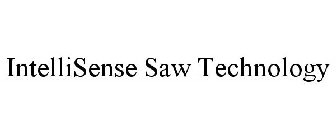 IntelliSense Saw Technology